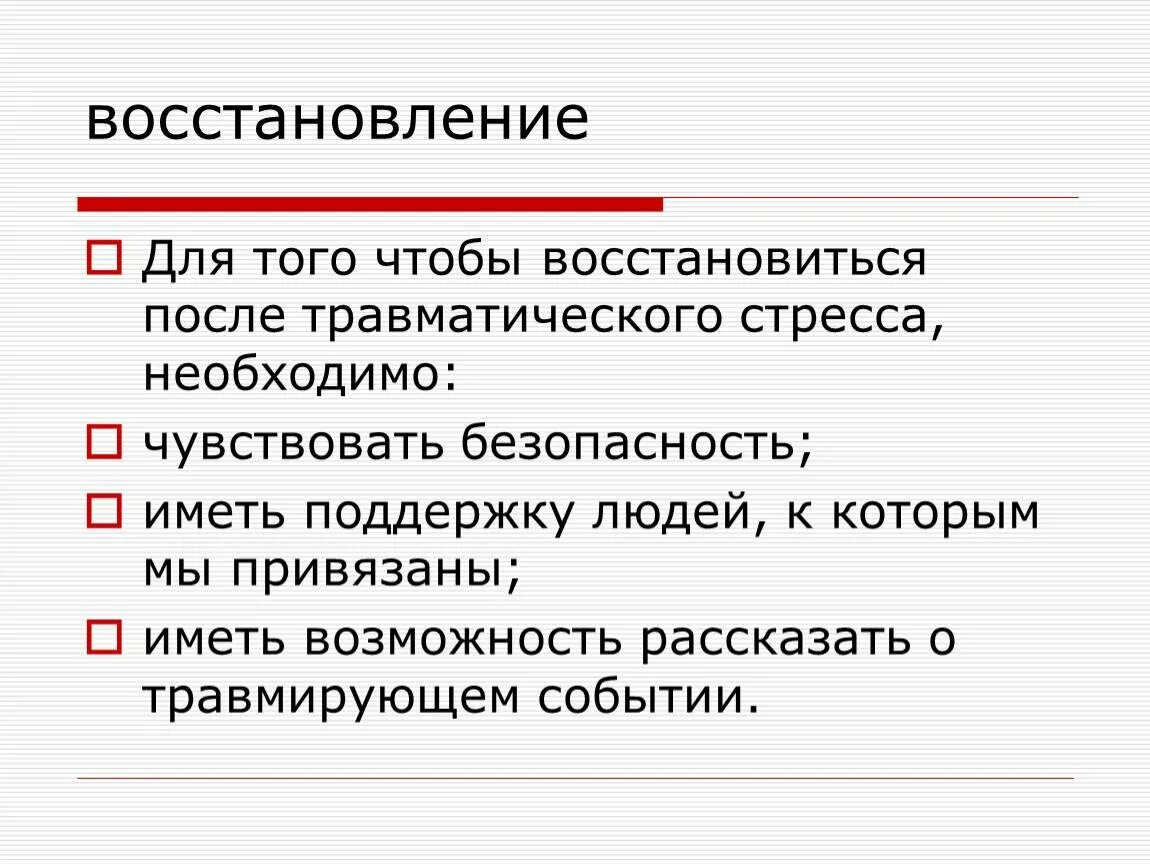 восстановление

Для того чтобы восстановиться после травматического стресса, необходимо:

чувствовать безопасность;

иметь поддержку людей, к которым мы привязаны;

иметь возможность рассказать о травмирующем событии.